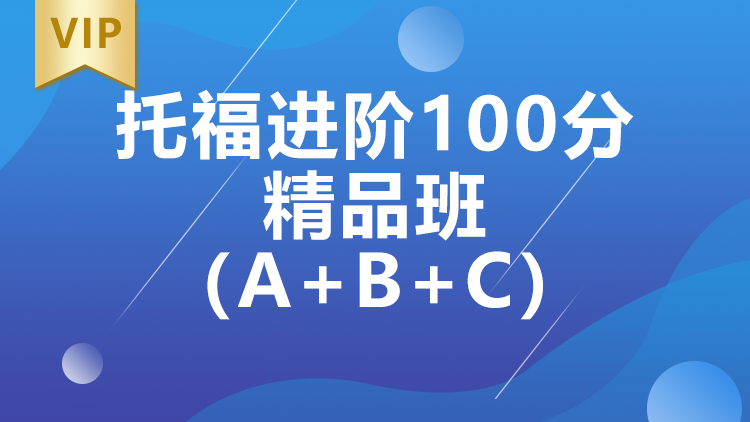 VIP

托福进阶100分
精品班
(A+B+C)